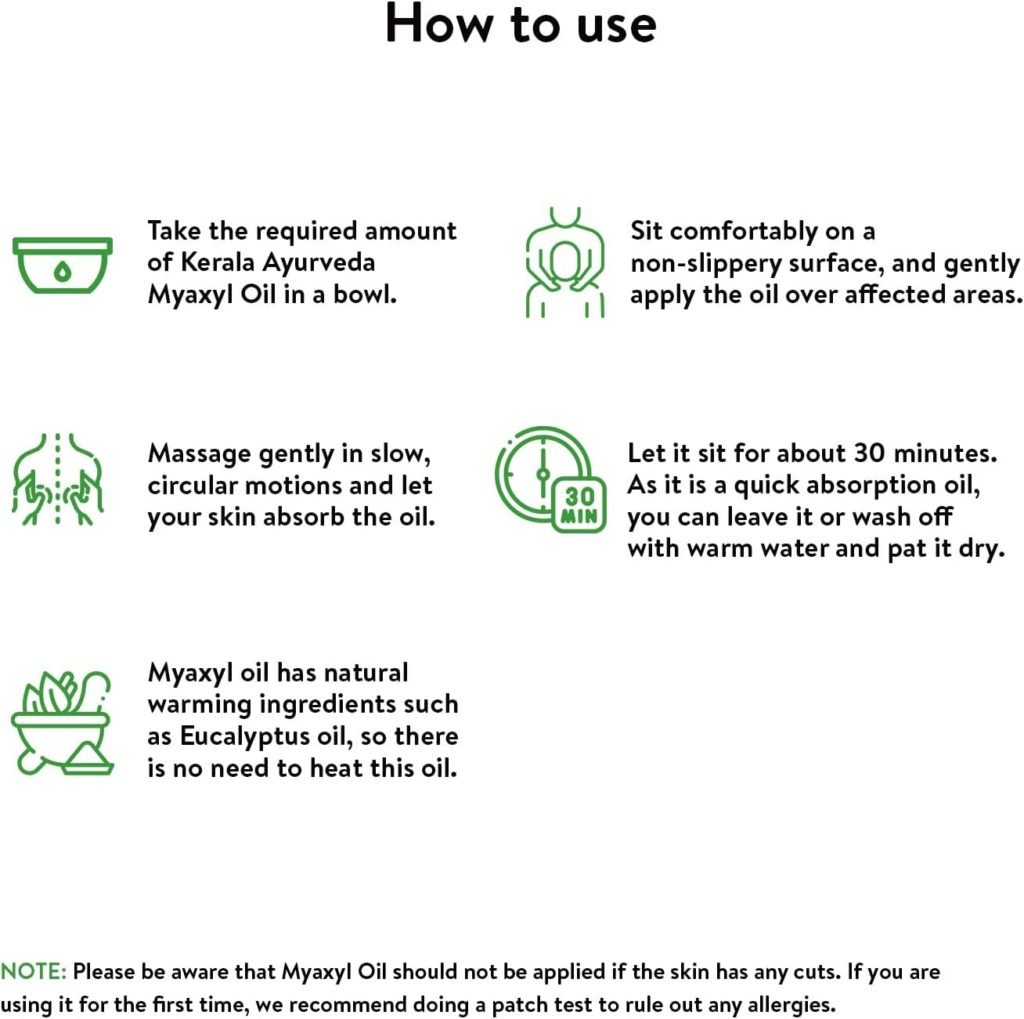 How to use

Take the required amount of Kerala Ayurveda Myaxyl Oil in a bowl.

Sit comfortably on a non-slippery surface, and gently apply the oil over affected areas.

Massage gently in slow, circular motions and let your skin absorb the oil.

30 MIN

Let it sit for about 30 minutes. As it is a quick absorption oil, you can leave it or wash off with warm water and pat it dry.

Myaxyl oil has natural warming ingredients such as Eucalyptus oil, so there is no need to heat this oil.

NOTE: Please be aware that Myaxyl Oil should not be applied if the skin has any cuts. If you are using it for the first time, we recommend doing a patch test to rule out any allergies.